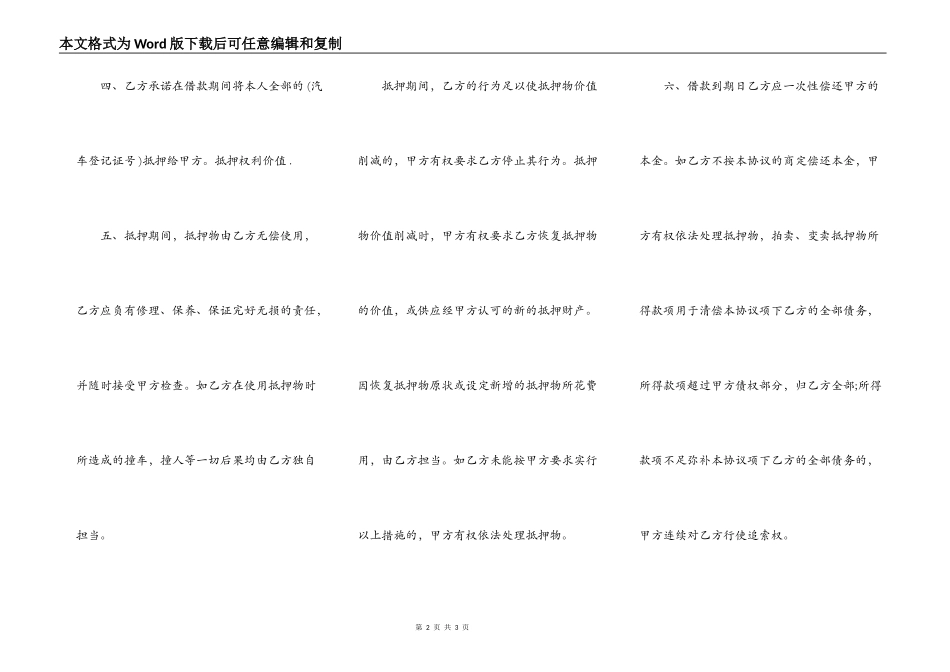 本文格式为Word版下载后可任意编辑和复制

四、乙方承诺在借款期间将本人全部的(汽车登记证号)抵押给甲方。抵押权利价值.

五、抵押期间，抵押物由乙方无偿使用，乙方应负有修理、保养、保证完好无损的责任，并随时接受甲方检查。如乙方在使用抵押物时所造成的撞车，撞人等一切后果均由乙方独自担当。

抵押期间，乙方的行为足以使抵押物价值削减的，甲方有权要求乙方停止其行为。抵押物价值削减时，甲方有权要求乙方恢复抵押物的价值，或供应经甲方认可的新的抵押财产。因恢复抵押物原状或设定新增的抵押物所花费用，由乙方担当。如乙方未能按甲方要求实行以上措施的，甲方有权依法处理抵押物。

六、借款到期日乙方应一次性偿还甲方的本金。如乙方不按本协议的商定偿还本金，甲方有权依法处理抵押物，拍卖、变卖抵押物所得款项用于清偿本协议项下乙方的全部债务，所得款项超过甲方债权部分，归乙方全部;所得款项不足弥补本协议项下乙方的全部债务的，甲方连续对乙方行使追索权。

第 2 页 共 3 页